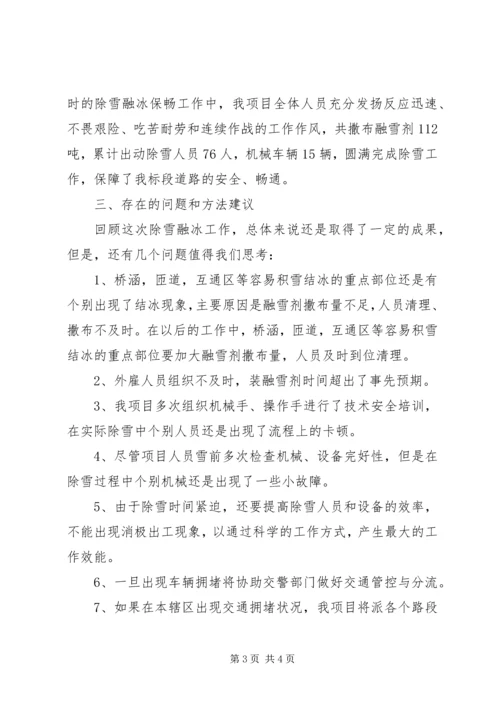 时的除雪融冰保畅工作中，我项目全体人员充分发扬反应迅速、不畏艰险、吃苦耐劳和连续作战的工作作风，共撒布融雪剂112吨，累计出动除雪人员76人，机械车辆15辆，圆满完成除雪工作，保障了我标段道路的安全、畅通。

三、存在的问题和方法建议

回顾这次除雪融冰工作，总体来说还是取得了一定的成果，但是，还有几个问题值得我们思考：

1、桥涵，匝道，互通区等容易积雪结冰的重点部位还是有个别出现了结冰现象，主要原因是融雪剂撒布量不足，人员清理、撒布不及时。在以后的工作中，桥涵，匝道，互通区等容易积雪结冰的重点部位要加大融雪剂撒布量，人员及时到位清理。

2、外雇人员组织不及时，装融雪剂时间超出了事先预期。

3、我项目多次组织机械手、操作手进行了技术安全培训，在实际除雪中个别人员还是出现了流程上的卡顿。

4、尽管项目人员雪前多次检查机械、设备完好性，但是在除雪过程中个别机械还是出现了一些小故障。

5、由于除雪时间紧迫，还要提高除雪人员和设备的效率，不能出现消极出工现象，以通过科学的工作方式，产生最大的工作效能。

6、一旦出现车辆拥堵将协助交警部门做好交通管控与分流。

7、如果在本辖区出现交通拥堵状况，我项目将派各个路段

第3页 共4页